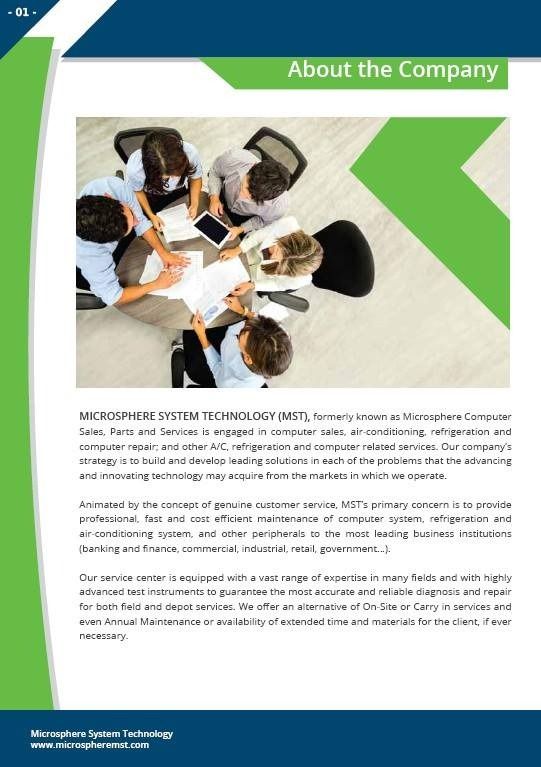 - 01 -

About the Company

MICROSPHERE SYSTEM TECHNOLOGY (MST), formerly known as Microsphere Computer Sales, Parts and Services is engaged in computer sales, air-conditioning, refrigeration and computer repair; and other A/C, refrigeration and computer related services. Our company's strategy is to build and develop leading solutions in each of the problems that the advancing and innovating technology may acquire from the markets in which we operate.

Animated by the concept of genuine customer service, MST's primary concern is to provide professional, fast and cost efficient maintenance of computer system, refrigeration and air-conditioning system, and other peripherals to the most leading business institutions (banking and finance, commercial, industrial, retail, government...).

Our service center is equipped with a vast range of expertise in many fields and with highly advanced test instruments to guarantee the most accurate and reliable diagnosis and repair for both field and depot services. We offer an alternative of On-Site or Carry in services and even Annual Maintenance or availability of extended time and materials for the client, if ever necessary.

Microsphere System Technology
www.microspheremst.com